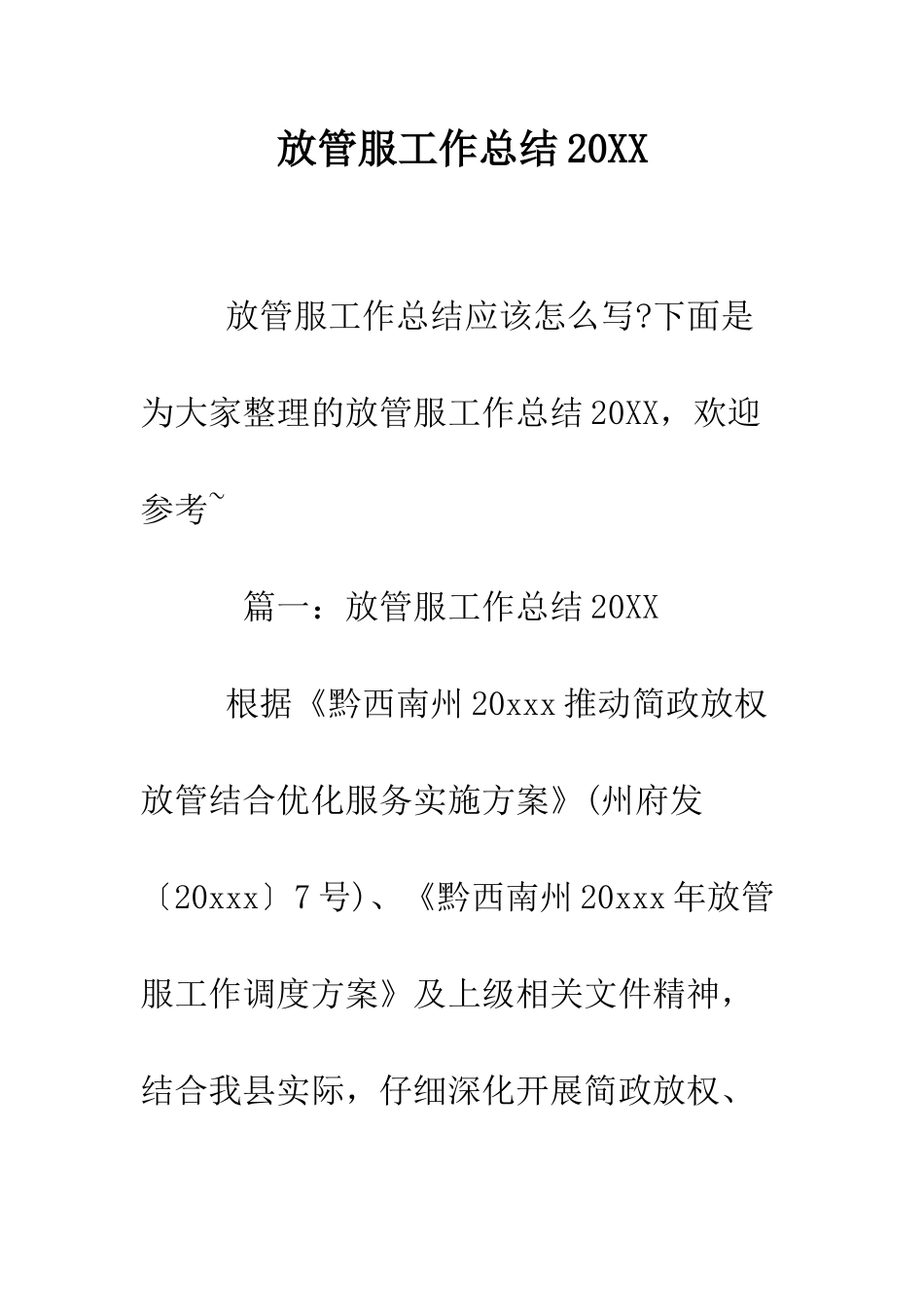 放管服工作总结 20XX

放管服工作总结应该怎么写?下面是为大家整理的放管服工作总结 20XX，欢迎参考~

篇一：放管服工作总结 20XX

根据《黔西南州 20xxx 推动简政放权放管结合优化服务实施方案》(州府发〔20xxx〕7 号)、《黔西南州 20xxx 年放管服工作调度方案》及上级相关文件精神，结合我县实际，仔细深化开展简政放权、